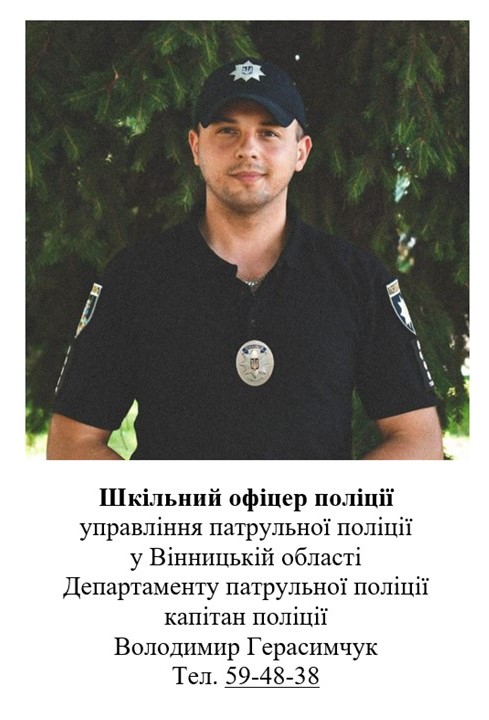 Шкільний офіцер поліції
управління патрульної поліції
у Вінницькій області
Департаменту патрульної поліції
капітан поліції
Володимир Герасимчук
Тел. 59-48-38